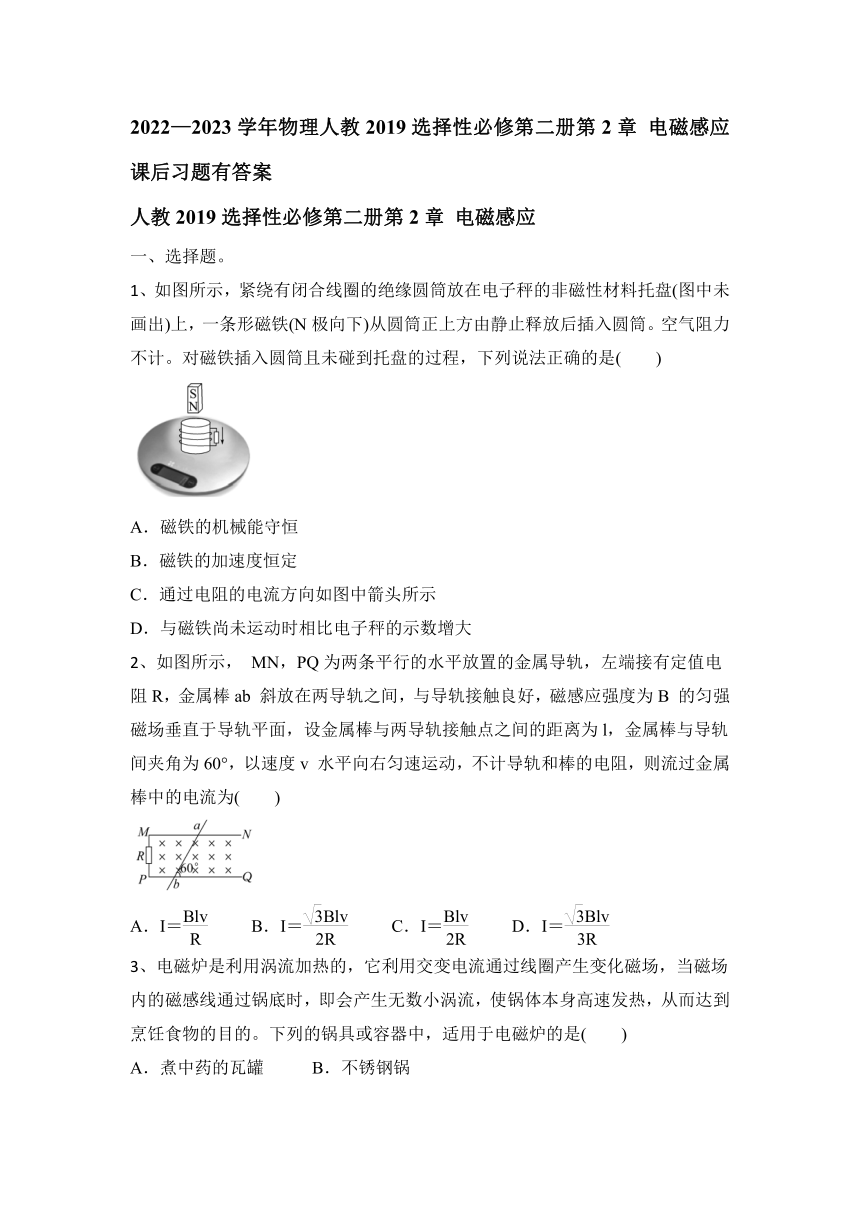 2022—2023 学年物理人教 2019 选择性必修第二册第 2 章 电磁感应课后习题有答案

人教 2019 选择性必修第二册第 2 章 电磁感应

一、选择题。

1、如图所示，紧绕有闭合线圈的绝缘圆筒放在电子秤的非磁性材料托盘(图中未画出)上，一条形磁铁(N 极向下)从圆筒正上方由静止释放后插入圆筒。空气阻力不计。对磁铁插入圆筒且未碰到托盘的过程，下列说法正确的是(　　)

S
N

A．磁铁的机械能守恒

B．磁铁的加速度恒定

C．通过电阻的电流方向如图中箭头所示

D．与磁铁尚未运动时相比电子秤的示数增大

2、如图所示， MN，PQ 为两条平行的水平放置的金属导轨，左端接有定值电阻 R，金属棒 ab 斜放在两导轨之间，与导轨接触良好，磁感应强度为 B 的匀强磁场垂直于导轨平面，设金属棒与两导轨接触点之间的距离为 l，金属棒与导轨间夹角为 60°，以速度 v 水平向右匀速运动，不计导轨和棒的电阻，则流过金属棒中的电流为(　　)

M a N
R 60°
P b Q

A．$I=\frac{Blv}{R}$　　B．$I=\frac{\sqrt{3}Blv}{2R}$　　C．$I=\frac{Blv}{2R}$　　D．$I=\frac{\sqrt{3}Blv}{3R}$

3、电磁炉是利用涡流加热的，它利用交变电流通过线圈产生变化磁场，当磁场内的磁感线通过锅底时，即会产生无数小涡流，使锅体本身高速发热，从而达到烹饪食物的目的。下列的锅具或容器中，适用于电磁炉的是(　　)

A．煮中药的瓦罐　　B．不锈钢锅